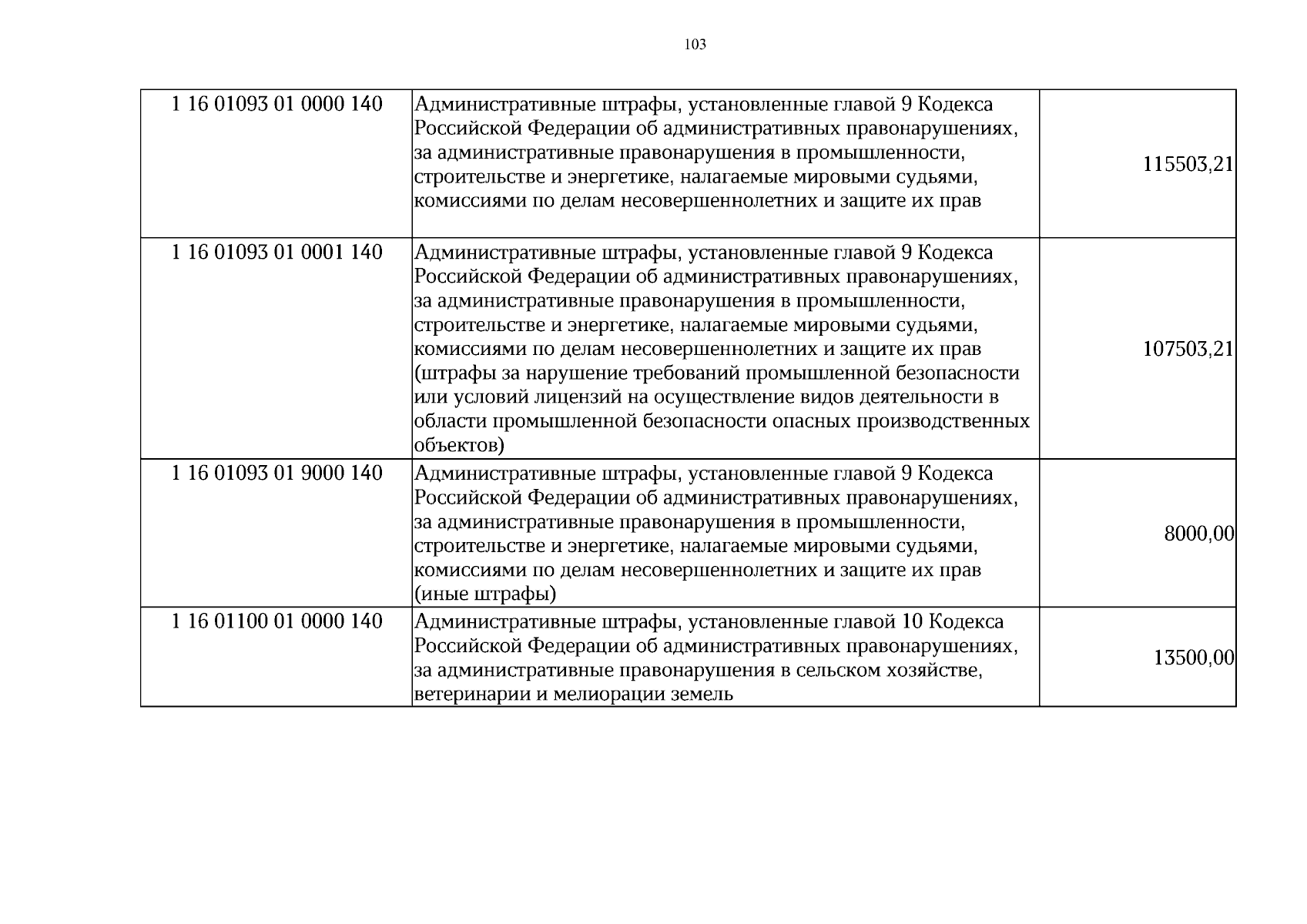 103

| 1 16 01093 01 0000 140 | Административные штрафы, установленные главой 9 Кодекса Российской Федерации об административных правонарушениях, за административные правонарушения в промышленности, строительстве и энергетике, налагаемые мировыми судьями, комиссиями по делам несовершеннолетних и защите их прав | 115503,21 |
|---|---|---|
| 1 16 01093 01 0001 140 | Административные штрафы, установленные главой 9 Кодекса Российской Федерации об административных правонарушениях, за административные правонарушения в промышленности, строительстве и энергетике, налагаемые мировыми судьями, комиссиями по делам несовершеннолетних и защите их прав (штрафы за нарушение требований промышленной безопасности или условий лицензий на осуществление видов деятельности в области промышленной безопасности опасных производственных объектов) | 107503,21 |
| 1 16 01093 01 9000 140 | Административные штрафы, установленные главой 9 Кодекса Российской Федерации об административных правонарушениях, за административные правонарушения в промышленности, строительстве и энергетике, налагаемые мировыми судьями, комиссиями по делам несовершеннолетних и защите их прав (иные штрафы) | 8000,00 |
| 1 16 01100 01 0000 140 | Административные штрафы, установленные главой 10 Кодекса Российской Федерации об административных правонарушениях, за административные правонарушения в сельском хозяйстве, ветеринарии и мелиорации земель | 13500,00 |